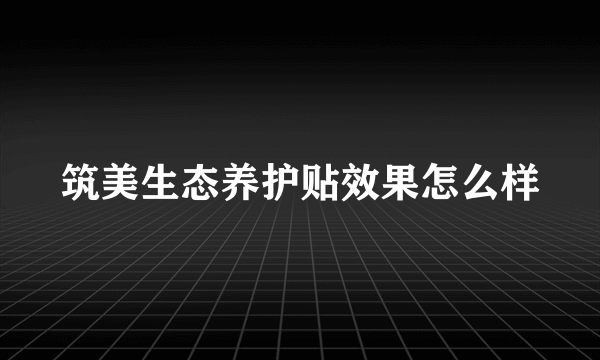 筑美生态养护贴效果怎么样